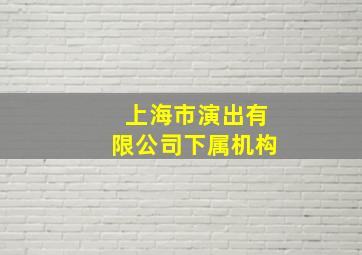 上海市演出有限公司下属机构